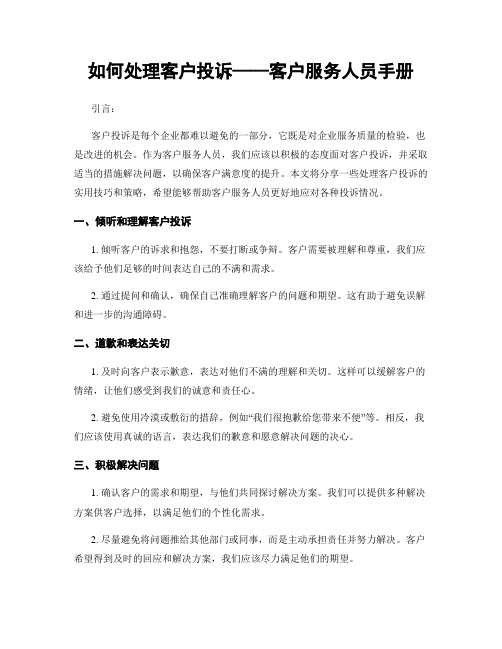 如何处理客户投诉——客户服务人员手册

引言：

客户投诉是每个企业都难以避免的一部分，它既是对企业服务质量的检验，也是改进的机会。作为客户服务人员，我们应该以积极的态度面对客户投诉，并采取适当的措施解决问题，以确保客户满意度的提升。本文将分享一些处理客户投诉的实用技巧和策略，希望能够帮助客户服务人员更好地应对各种投诉情况。

一、倾听和理解客户投诉

1. 倾听客户的诉求和抱怨，不要打断或争辩。客户需要被理解和尊重，我们应该给予他们足够的时间表达自己的不满和需求。

2. 通过提问和确认，确保自己准确理解客户的问题和期望。这有助于避免误解和进一步的沟通障碍。

二、道歉和表达关切

1. 及时向客户表示歉意，表达对他们不满的理解和关切。这样可以缓解客户的情绪，让他们感受到我们的诚意和责任心。

2. 避免使用冷漠或敷衍的措辞，例如“我们很抱歉给您带来不便”等。相反，我们应该使用真诚的语言，表达我们的歉意和愿意解决问题的决心。

三、积极解决问题

1. 确认客户的需求和期望，与他们共同探讨解决方案。我们可以提供多种解决方案供客户选择，以满足他们的个性化需求。

2. 尽量避免将问题推给其他部门或同事，而是主动承担责任并努力解决。客户希望得到及时的回应和解决方案，我们应该尽力满足他们的期望。